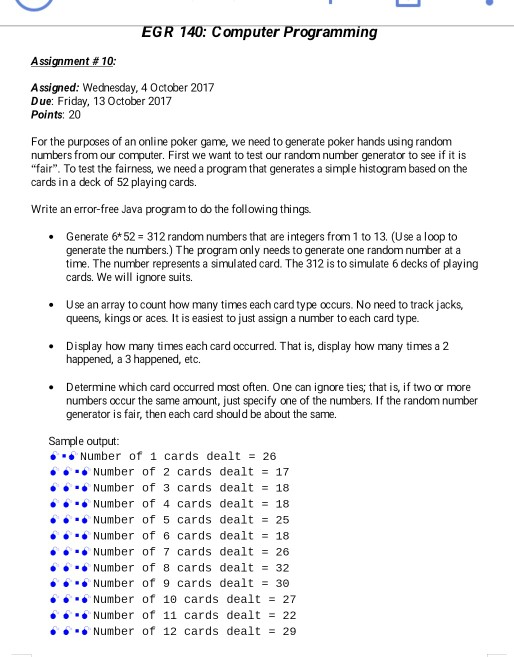 EGR 140: Computer Programming

Assignment # 10:

Assigned: Wednesday, 4 October 2017
Due: Friday, 13 October 2017
Points: 20

For the purposes of an online poker game, we need to generate poker hands using random numbers from our computer. First we want to test our random number generator to see if it is "fair". To test the fairness, we need a program that generates a simple histogram based on the cards in a deck of 52 playing cards.

Write an error-free Java program to do the following things.

• Generate 6*52 = 312 random numbers that are integers from 1 to 13. (Use a loop to generate the numbers.) The program only needs to generate one random number at a time. The number represents a simulated card. The 312 is to simulate 6 decks of playing cards. We will ignore suits.

• Use an array to count how many times each card type occurs. No need to track jacks, queens, kings or aces. It is easiest to just assign a number to each card type.

• Display how many times each card occurred. That is, display how many times a 2 happened, a 3 happened, etc.

• Determine which card occurred most often. One can ignore ties; that is, if two or more numbers occur the same amount, just specify one of the numbers. If the random number generator is fair, then each card should be about the same.

Sample output:
Number of 1 cards dealt = 26
Number of 2 cards dealt = 17
Number of 3 cards dealt = 18
Number of 4 cards dealt = 18
Number of 5 cards dealt = 25
Number of 6 cards dealt = 18
Number of 7 cards dealt = 26
Number of 8 cards dealt = 32
Number of 9 cards dealt = 30
Number of 10 cards dealt = 27
Number of 11 cards dealt = 22
Number of 12 cards dealt = 29